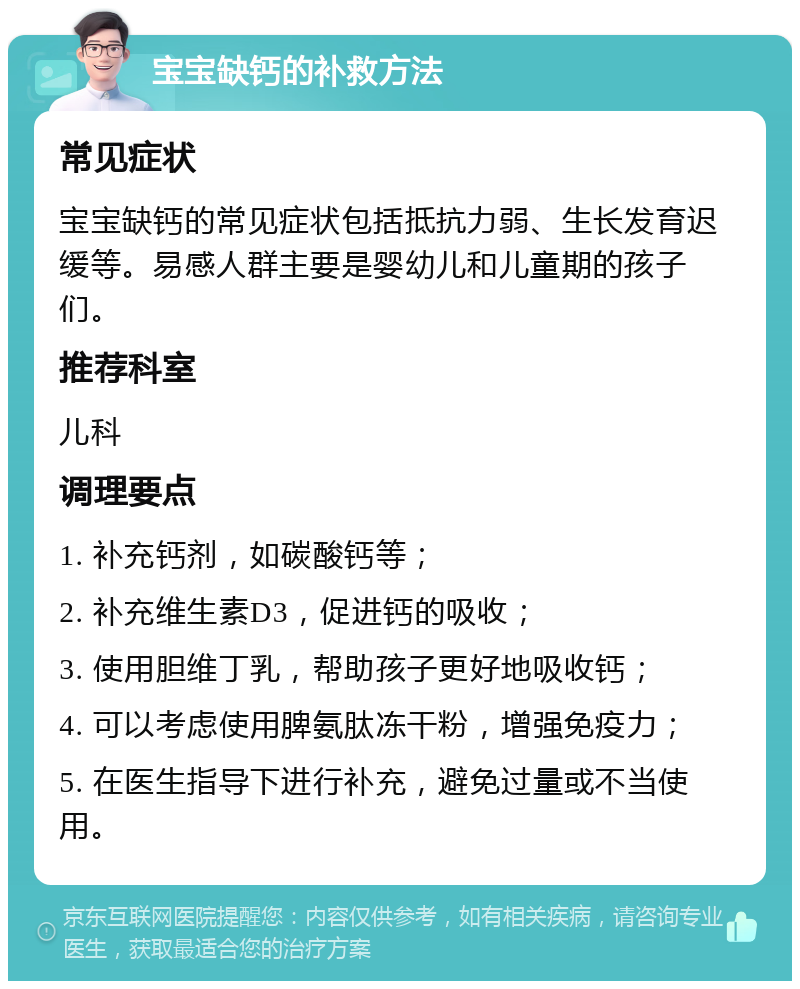 宝宝缺钙的补救方法

常见症状

宝宝缺钙的常见症状包括抵抗力弱、生长发育迟缓等。易感人群主要是婴幼儿和儿童期的孩子们。

推荐科室

儿科

调理要点

1. 补充钙剂，如碳酸钙等；

2. 补充维生素D3，促进钙的吸收；

3. 使用胆维丁乳，帮助孩子更好地吸收钙；

4. 可以考虑使用脾氨肽冻干粉，增强免疫力；

5. 在医生指导下进行补充，避免过量或不当使用。

京东互联网医院提醒您：内容仅供参考，如有相关疾病，请咨询专业医生，获取最适合您的治疗方案